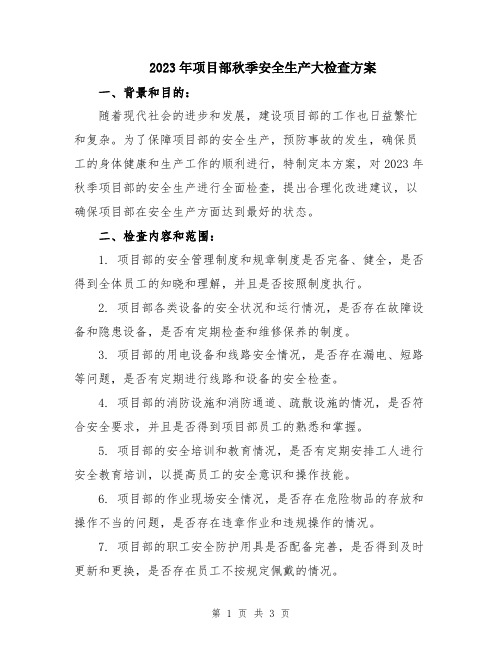 2023年项目部秋季安全生产大检查方案

一、背景和目的：

随着现代社会的进步和发展，建设项目部的工作也日益繁忙和复杂。为了保障项目部的安全生产，预防事故的发生，确保员工的身体健康和生产工作的顺利进行，特制定本方案，对2023年秋季项目部的安全生产进行全面检查，提出合理化改进建议，以确保项目部在安全生产方面达到最好的状态。

二、检查内容和范围：

1. 项目部的安全管理制度和规章制度是否完备、健全，是否得到全体员工的知晓和理解，并且是否按照制度执行。

2. 项目部各类设备的安全状况和运行情况，是否存在故障设备和隐患设备，是否有定期检查和维修保养的制度。

3. 项目部的用电设备和线路安全情况，是否存在漏电、短路等问题，是否有定期进行线路和设备的安全检查。

4. 项目部的消防设施和消防通道、疏散设施的情况，是否符合安全要求，并且是否得到项目部员工的熟悉和掌握。

5. 项目部的安全培训和教育情况，是否有定期安排工人进行安全教育培训，以提高员工的安全意识和操作技能。

6. 项目部的作业现场安全情况，是否存在危险物品的存放和操作不当的问题，是否存在违章作业和违规操作的情况。

7. 项目部的职工安全防护用具是否配备完善，是否得到及时更新和更换，是否存在员工不按规定佩戴的情况。

第 1 页 共 3 页